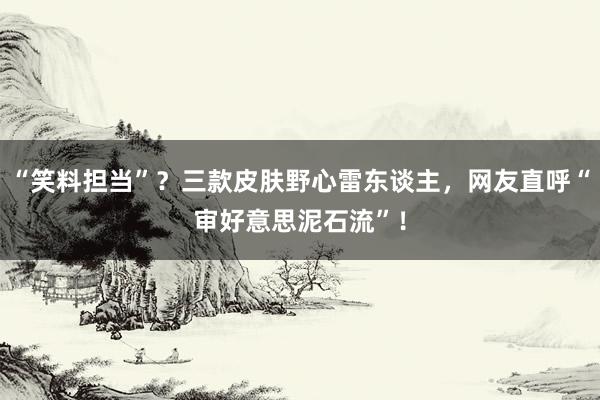 “笑料担当”？三款皮肤野心雷东谈主，网友直呼“审好意思泥石流”！